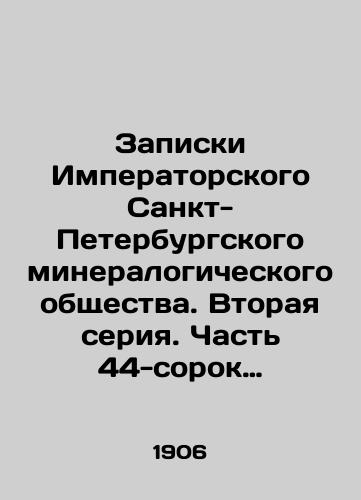 Записки Императорского Санкт-Петербургского минералогического общества. Вторая серия. Часть 44-сорок…

1906